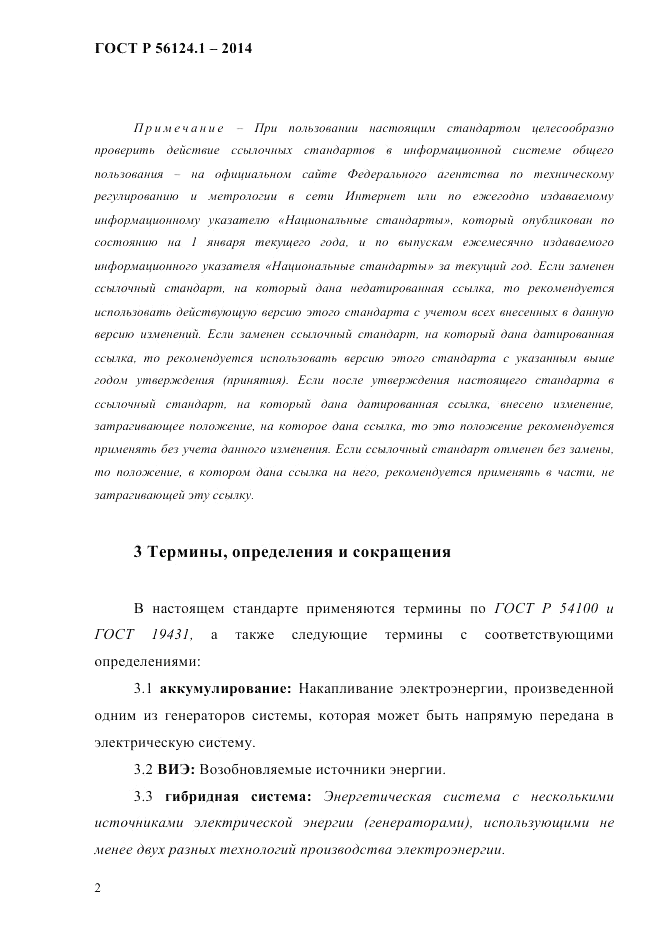 ГОСТ Р 56124.1 – 2014

Примечание – При пользовании настоящим стандартом целесообразно проверить действие ссылочных стандартов в информационной системе общего пользования – на официальном сайте Федерального агентства по техническому регулированию и метрологии в сети Интернет или по ежегодно издаваемому информационному указателю «Национальные стандарты», который опубликован по состоянию на 1 января текущего года, и по выпускам ежемесячно издаваемого информационного указателя «Национальные стандарты» за текущий год. Если заменен ссылочный стандарт, на который дана недатированная ссылка, то рекомендуется использовать действующую версию этого стандарта с учетом всех внесенных в данную версию изменений. Если заменен ссылочный стандарт, на который дана датированная ссылка, то рекомендуется использовать версию этого стандарта с указанным выше годом утверждения (принятия). Если после утверждения настоящего стандарта в ссылочный стандарт, на который дана датированная ссылка, внесено изменение, затрагивающее положение, на которое дана ссылка, то это положение рекомендуется применять без учета данного изменения. Если ссылочный стандарт отменен без замены, то положение, в котором дана ссылка на него, рекомендуется применять в части, не затрагивающей эту ссылку.

3 Термины, определения и сокращения

В настоящем стандарте применяются термины по ГОСТ Р 54100 и ГОСТ 19431, а также следующие термины с соответствующими определениями:

3.1 аккумулирование: Накапливание электроэнергии, произведенной одним из генераторов системы, которая может быть напрямую передана в электрическую систему.

3.2 ВИЭ: Возобновляемые источники энергии.

3.3 гибридная система: Энергетическая система с несколькими источниками электрической энергии (генераторами), использующими не менее двух разных технологий производства электроэнергии.

2